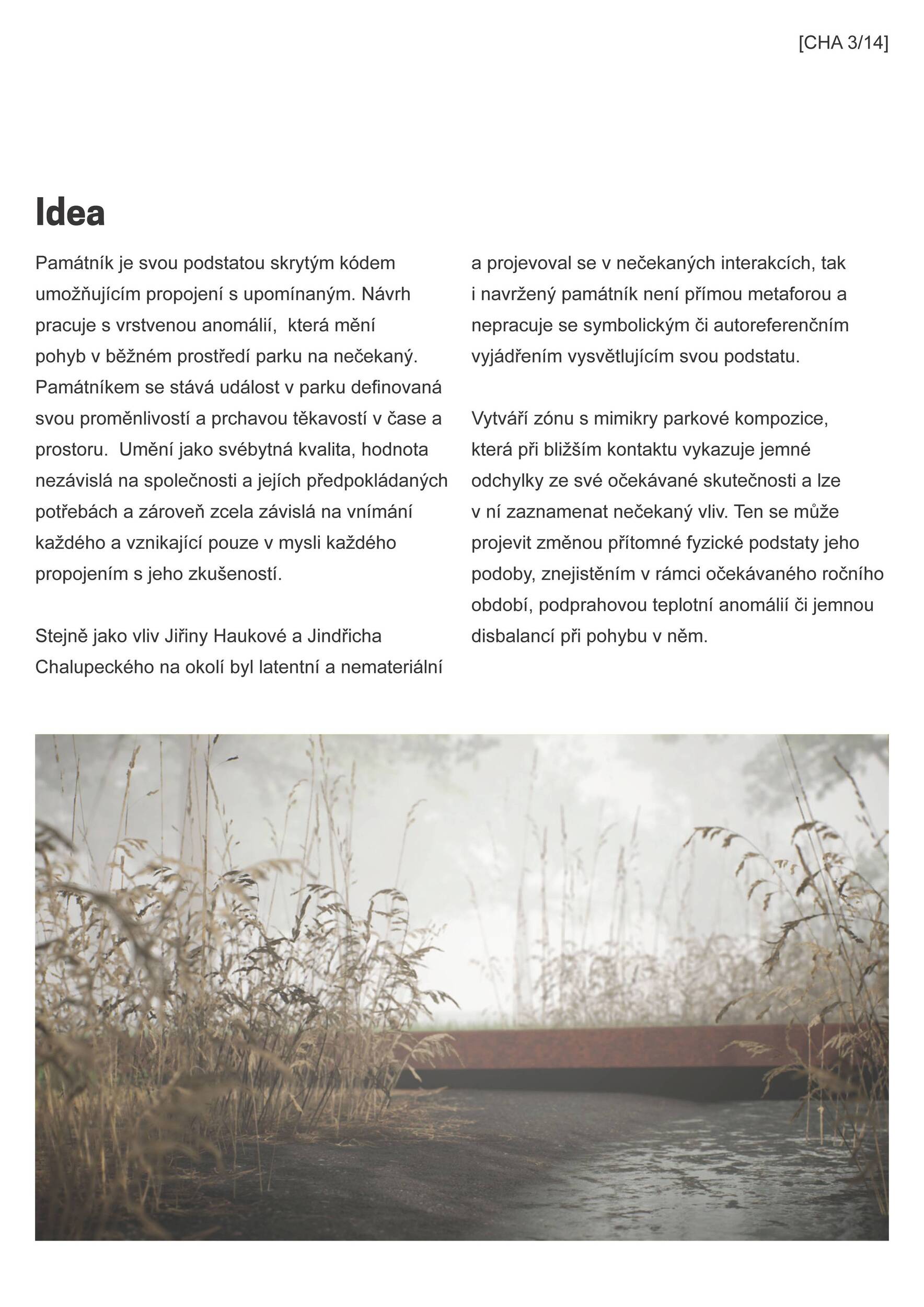 [CHA 3/14]

Idea

Památník je svou podstatou skrytým kódem umožňujícím propojení s upomínaným. Návrh pracuje s vrstvenou anomálií, která mění pohyb v běžném prostředí parku na nečekaný. Památníkem se stává událost v parku definovaná svou proměnlivostí a prchavou těkavostí v čase a prostoru. Umění jako svébytná kvalita, hodnota nezávislá na společnosti a jejích předpokládaných potřebách a zároveň zcela závislá na vnímání každého a vznikající pouze v mysli každého propojením s jeho zkušeností.

Stejně jako vliv Jiřiny Haukové a Jindřicha Chalupeckého na okolí byl latentní a nemateriální a projevoval se v nečekaných interakcích, tak i navržený památník není přímou metaforou a nepracuje se symbolickým či autoreferenčním vyjádřením vysvětlujícím svou podstatu.

Vytváří zónu s mimikry parkové kompozice, která při bližším kontaktu vykazuje jemné odchylky ze své očekávané skutečnosti a lze v ní zaznamenat nečekaný vliv. Ten se může projevit změnou přítomné fyzické podstaty jeho podoby, znejistěním v rámci očekávaného ročního období, podprahovou teplotní anomálií či jemnou disbalancí při pohybu v něm.